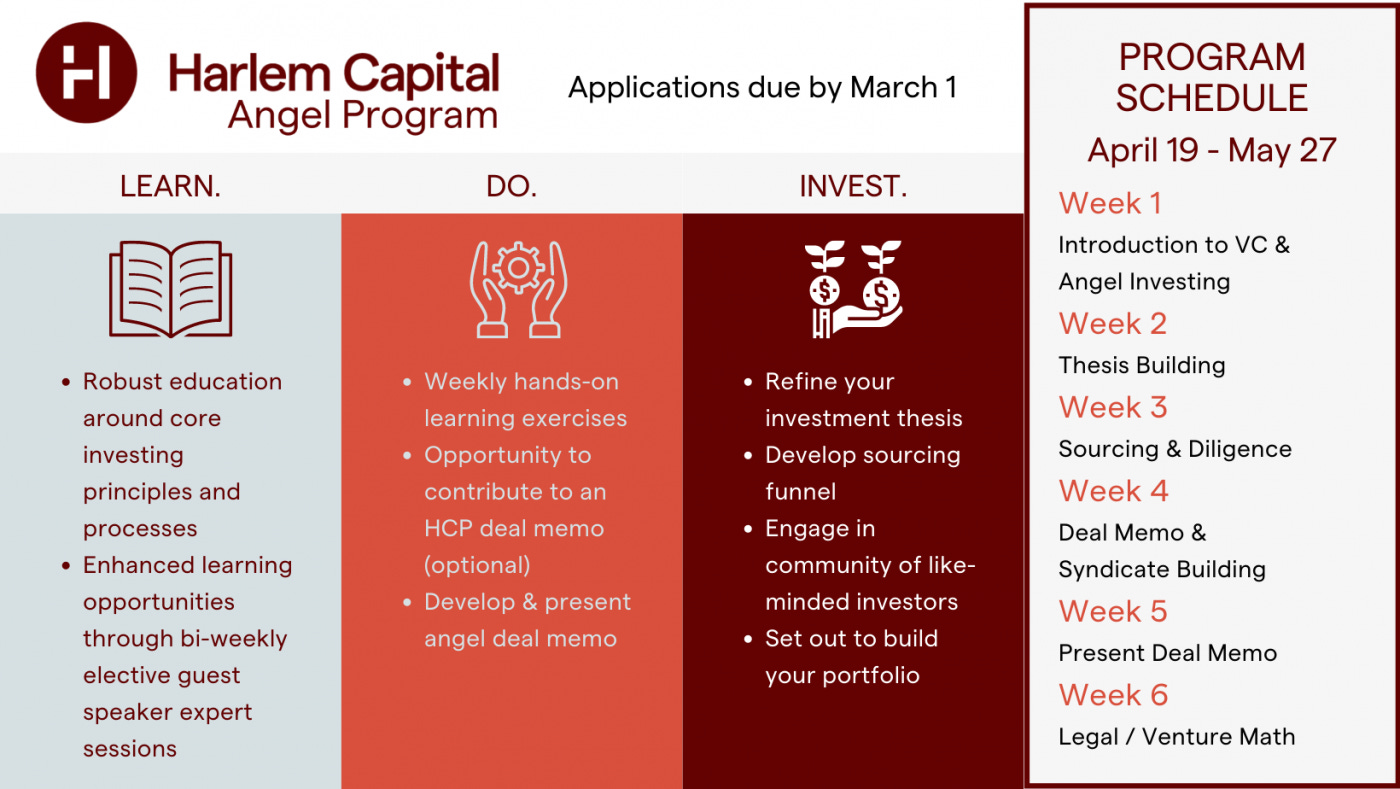 Harlem Capital
Angel Program

Applications due by March 1

LEARN.

• Robust education around core investing principles and processes
• Enhanced learning opportunities through bi-weekly elective guest speaker expert sessions

DO.

• Weekly hands-on learning exercises
• Opportunity to contribute to an HCP deal memo (optional)
• Develop & present angel deal memo

INVEST.

• Refine your investment thesis
• Develop sourcing funnel
• Engage in community of like-minded investors
• Set out to build your portfolio

PROGRAM SCHEDULE
April 19 - May 27

Week 1
Introduction to VC & Angel Investing

Week 2
Thesis Building

Week 3
Sourcing & Diligence

Week 4
Deal Memo & Syndicate Building

Week 5
Present Deal Memo

Week 6
Legal / Venture Math